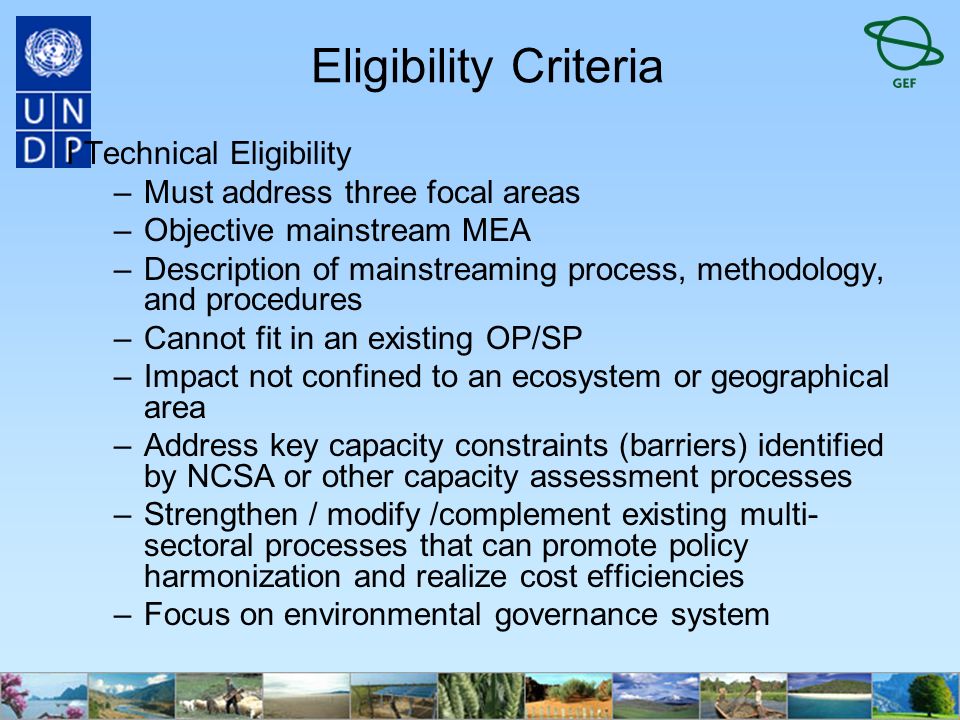 U N
D P

GEF

Eligibility Criteria

Technical Eligibility
– Must address three focal areas
– Objective mainstream MEA
– Description of mainstreaming process, methodology, and procedures
– Cannot fit in an existing OP/SP
– Impact not confined to an ecosystem or geographical area
– Address key capacity constraints (barriers) identified by NCSA or other capacity assessment processes
– Strengthen / modify /complement existing multi-sectoral processes that can promote policy harmonization and realize cost efficiencies
– Focus on environmental governance system